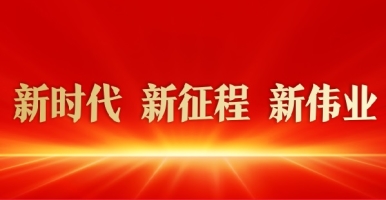 新时代 新征程 新伟业